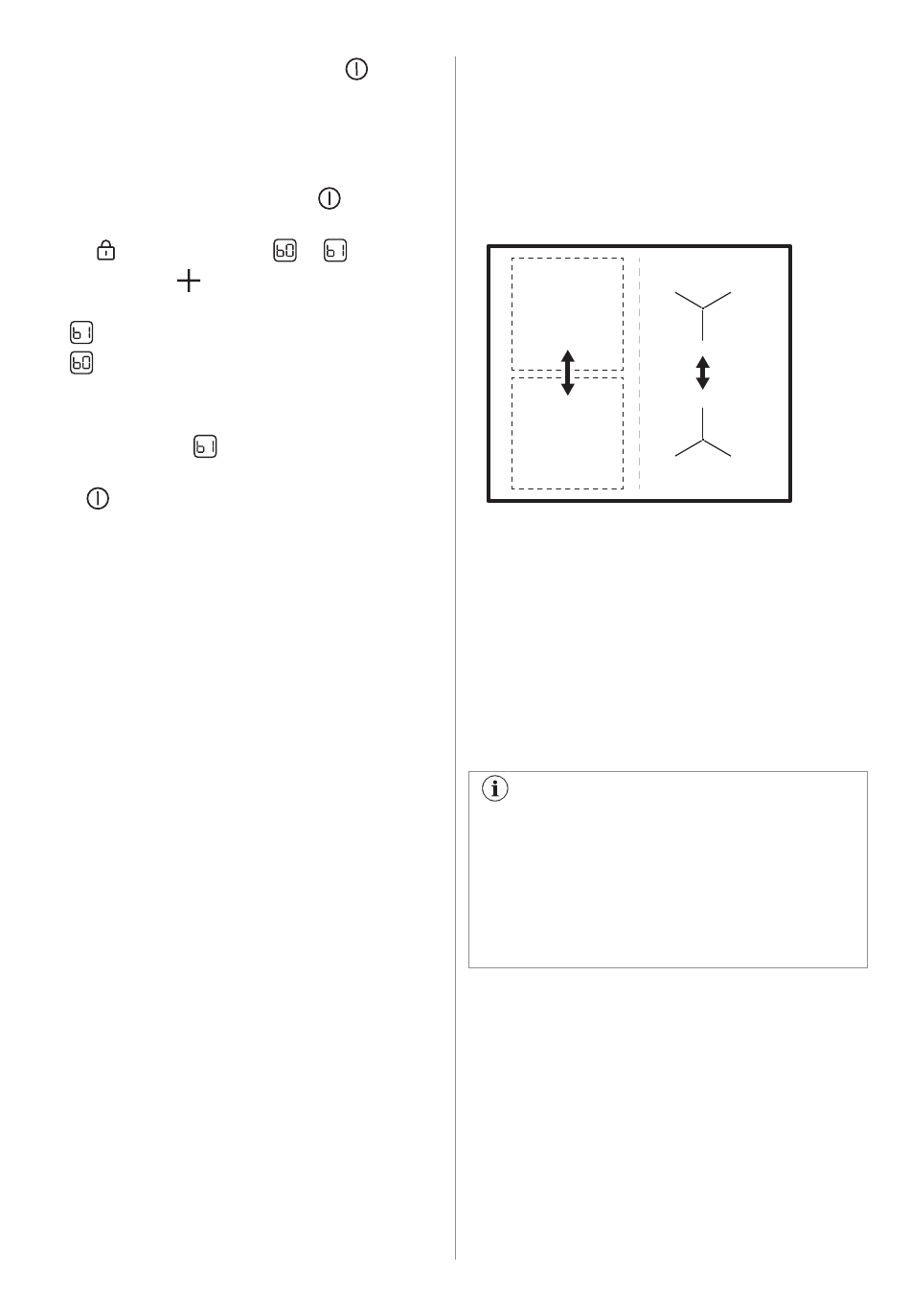 b0
b1
b1
b0
b1